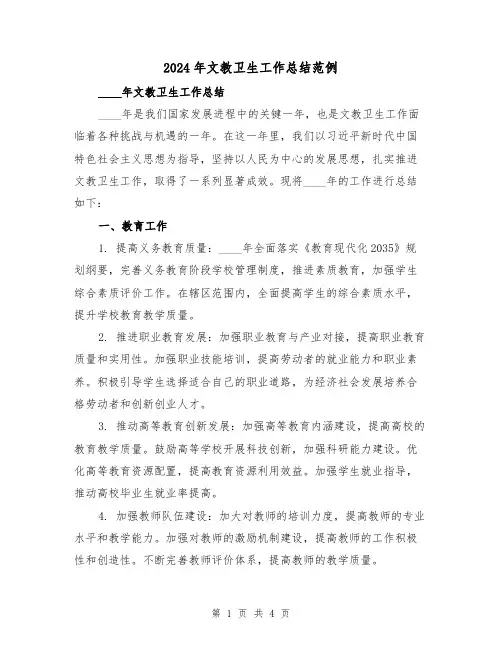 2024年文教卫生工作总结范例

____年文教卫生工作总结

____年是我们国家发展进程中的关键一年，也是文教卫生工作面临着各种挑战与机遇的一年。在这一年里，我们以习近平新时代中国特色社会主义思想为指导，坚持以人民为中心的发展思想，扎实推进文教卫生工作，取得了一系列显著成效。现将____年的工作进行总结如下：

一、教育工作

1. 提高义务教育质量：____年全面落实《教育现代化2035》规划纲要，完善义务教育阶段学校管理制度，推进素质教育，加强学生综合素质评价工作。在辖区范围内，全面提高学生的综合素质水平，提升学校教育教学质量。

2. 推进职业教育发展：加强职业教育与产业对接，提高职业教育质量和实用性。加强职业技能培训，提高劳动者的就业能力和职业素养。积极引导学生选择适合自己的职业道路，为经济社会发展培养合格劳动者和创新创业人才。

3. 推动高等教育创新发展：加强高等教育内涵建设，提高高校的教育教学质量。鼓励高等学校开展科技创新，加强科研能力建设。优化高等教育资源配置，提高教育资源利用效益。加强学生就业指导，推动高校毕业生就业率提高。

4. 加强教师队伍建设：加大对教师的培训力度，提高教师的专业水平和教学能力。加强对教师的激励机制建设，提高教师的工作积极性和创造性。不断完善教师评价体系，提高教师的教学质量。

第 1 页 共 4 页